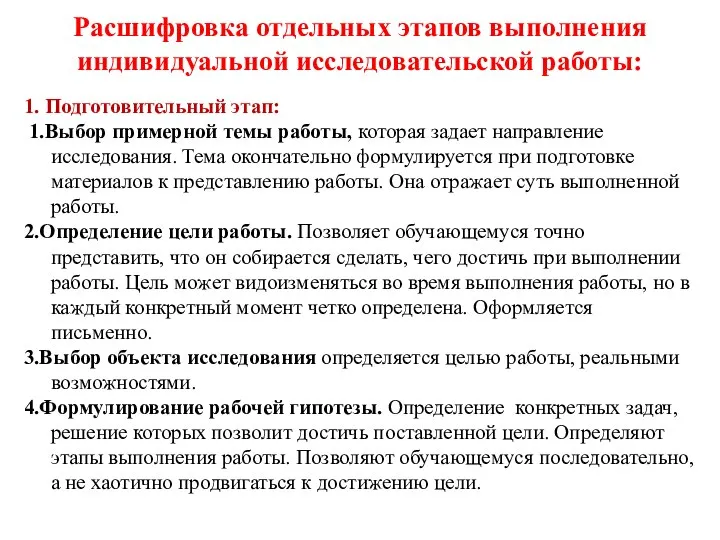 Расшифровка отдельных этапов выполнения индивидуальной исследовательской работы:

1. Подготовительный этап:

1.Выбор примерной темы работы, которая задает направление исследования. Тема окончательно формулируется при подготовке материалов к представлению работы. Она отражает суть выполненной работы.

2.Определение цели работы. Позволяет обучающемуся точно представить, что он собирается сделать, чего достичь при выполнении работы. Цель может видоизменяться во время выполнения работы, но в каждый конкретный момент четко определена. Оформляется письменно.

3.Выбор объекта исследования определяется целью работы, реальными возможностями.

4.Формулирование рабочей гипотезы. Определение конкретных задач, решение которых позволит достичь поставленной цели. Определяют этапы выполнения работы. Позволяют обучающемуся последовательно, а не хаотично продвигаться к достижению цели.